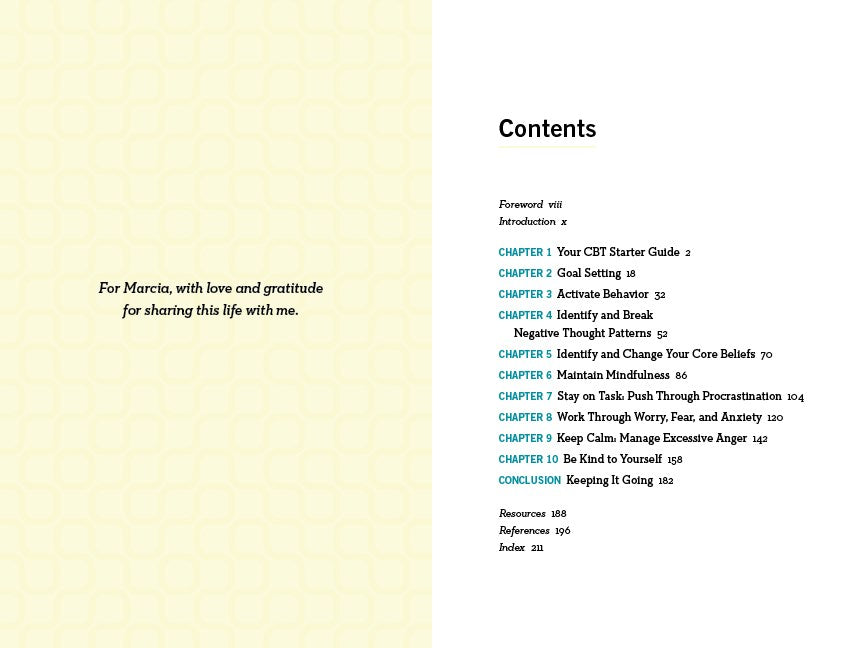 For Marcia, with love and gratitude for sharing this life with me.

Contents

Foreword viii
Introduction x

CHAPTER 1 Your CBT Starter Guide 2
CHAPTER 2 Goal Setting 18
CHAPTER 3 Activate Behavior 32
CHAPTER 4 Identify and Break Negative Thought Patterns 52
CHAPTER 5 Identify and Change Your Core Beliefs 70
CHAPTER 6 Maintain Mindfulness 86
CHAPTER 7 Stay on Task: Push Through Procrastination 104
CHAPTER 8 Work Through Worry, Fear, and Anxiety 120
CHAPTER 9 Keep Calm: Manage Excessive Anger 142
CHAPTER 10 Be Kind to Yourself 158
CONCLUSION Keeping It Going 182

Resources 188
References 196
Index 211